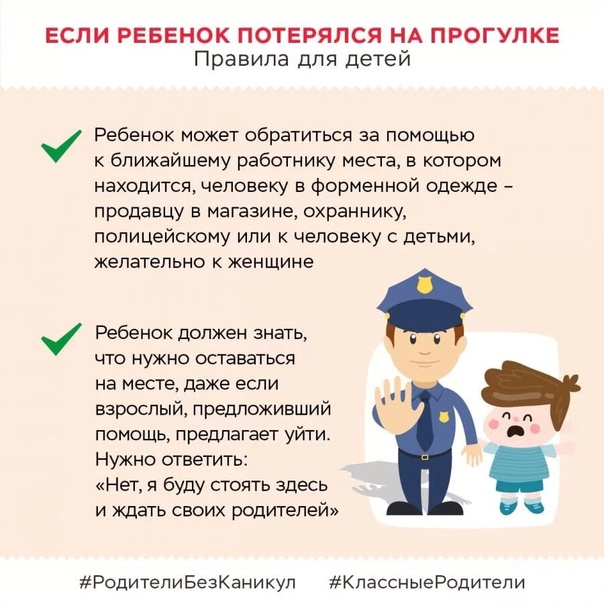 ЕСЛИ РЕБЕНОК ПОТЕРЯЛСЯ НА ПРОГУЛКЕ
Правила для детей

Ребенок может обратиться за помощью к ближайшему работнику места, в котором находится, человеку в форменной одежде – продавцу в магазине, охраннику, полицейскому или к человеку с детьми, желательно к женщине

Ребенок должен знать, что нужно оставаться на месте, даже если взрослый, предложивший помощь, предлагает уйти. Нужно ответить: «Нет, я буду стоять здесь и ждать своих родителей»

#РодителиБезКаникул #КлассныеРодители